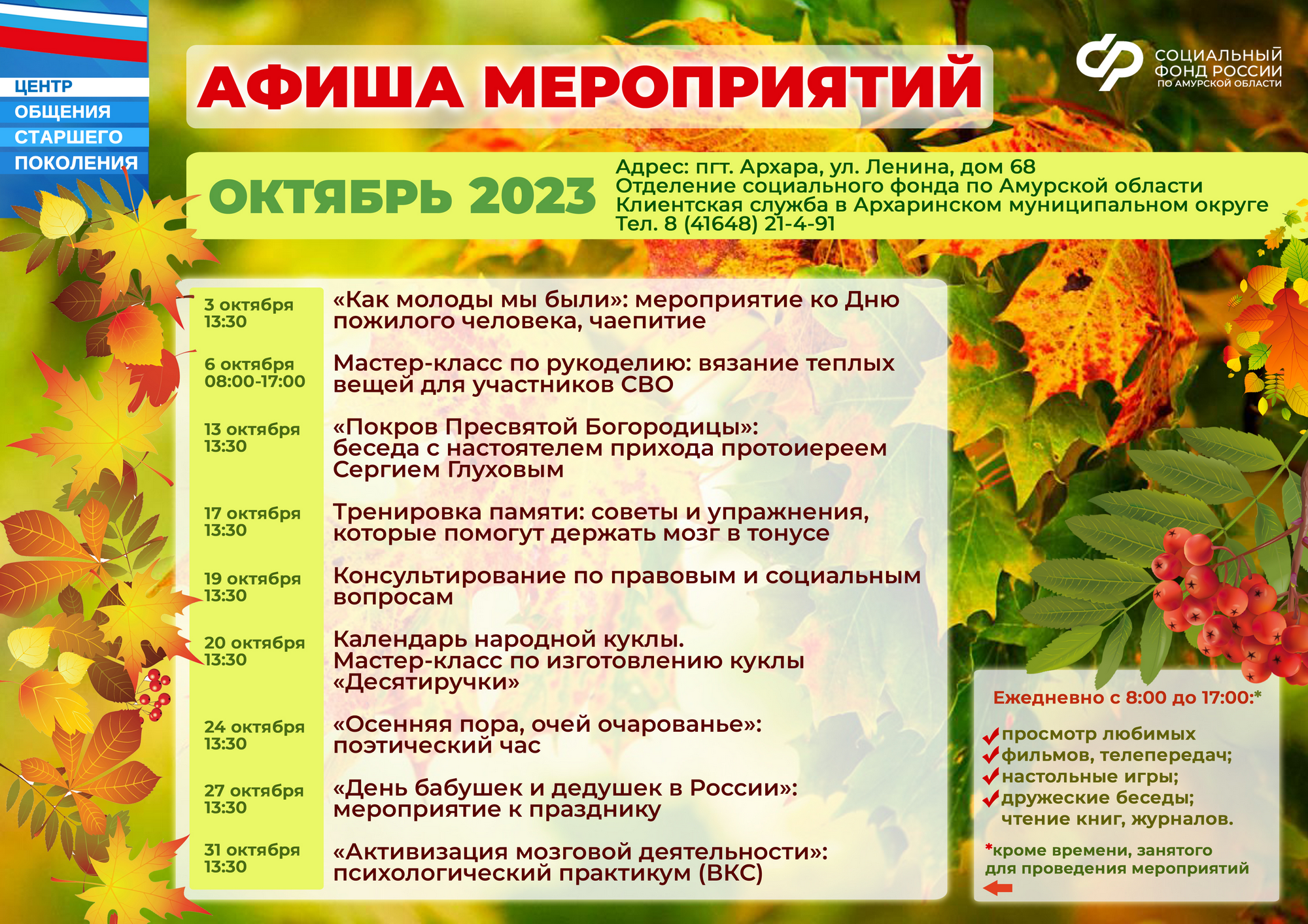 ЦЕНТР
ОБЩЕНИЯ
СТАРШЕГО
ПОКОЛЕНИЯ

АФИША МЕРОПРИЯТИЙ

СОЦИАЛЬНЫЙ ФОНД РОССИИ
ПО АМУРСКОЙ ОБЛАСТИ

ОКТЯБРЬ 2023

Адрес: пгт. Архара, ул. Ленина, дом 68
Отделение социального фонда по Амурской области
Клиентская служба в Архаринском муниципальном округе
Тел. 8 (41648) 21-4-91

| | |
|---|---|
| 3 октября 13:30 | «Как молоды мы были»: мероприятие ко Дню пожилого человека, чаепитие |
| 6 октября 08:00-17:00 | Мастер-класс по рукоделию: вязание теплых вещей для участников СВО |
| 13 октября 13:30 | «Покров Пресвятой Богородицы»: беседа с настоятелем прихода протоиереем Сергием Глуховым |
| 17 октября 13:30 | Тренировка памяти: советы и упражнения, которые помогут держать мозг в тонусе |
| 19 октября 13:30 | Консультирование по правовым и социальным вопросам |
| 20 октября 13:30 | Календарь народной куклы. Мастер-класс по изготовлению куклы «Десятиручки» |
| 24 октября 13:30 | «Осенняя пора, очей очарованье»: поэтический час |
| 27 октября 13:30 | «День бабушек и дедушек в России»: мероприятие к празднику |
| 31 октября 13:30 | «Активизация мозговой деятельности»: психологический практикум (ВКС) |

Ежедневно с 8:00 до 17:00:*

просмотр любимых фильмов, телепередач;
настольные игры;
дружеские беседы;
чтение книг, журналов.

*кроме времени, занятого для проведения мероприятий